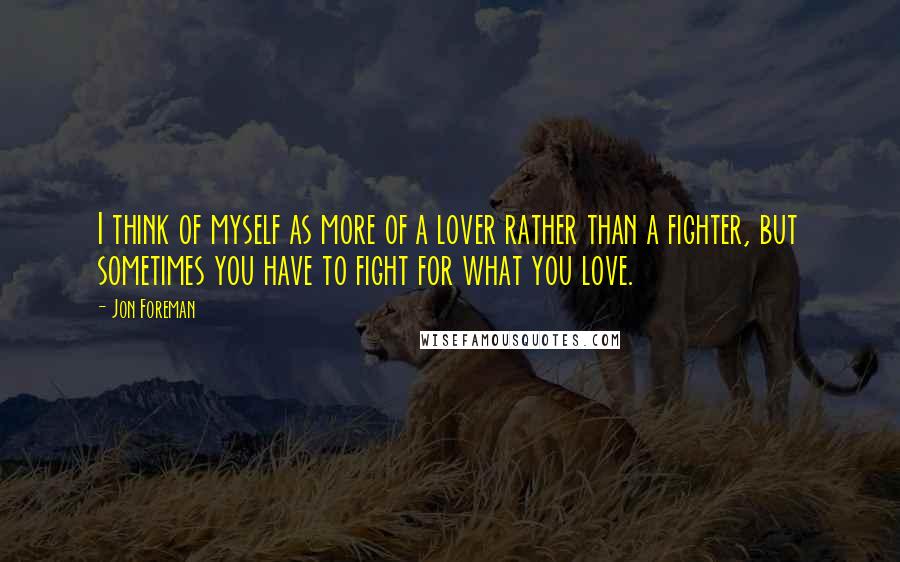 I think of myself as more of a lover rather than a fighter, but sometimes you have to fight for what you love.

- Jon Foreman

WISEFAMOUSQUOTES.COM